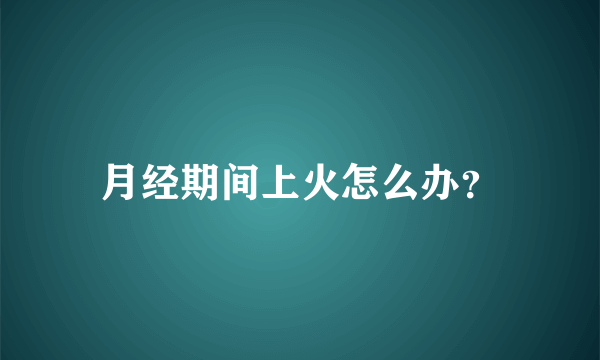 月经期间上火怎么办?